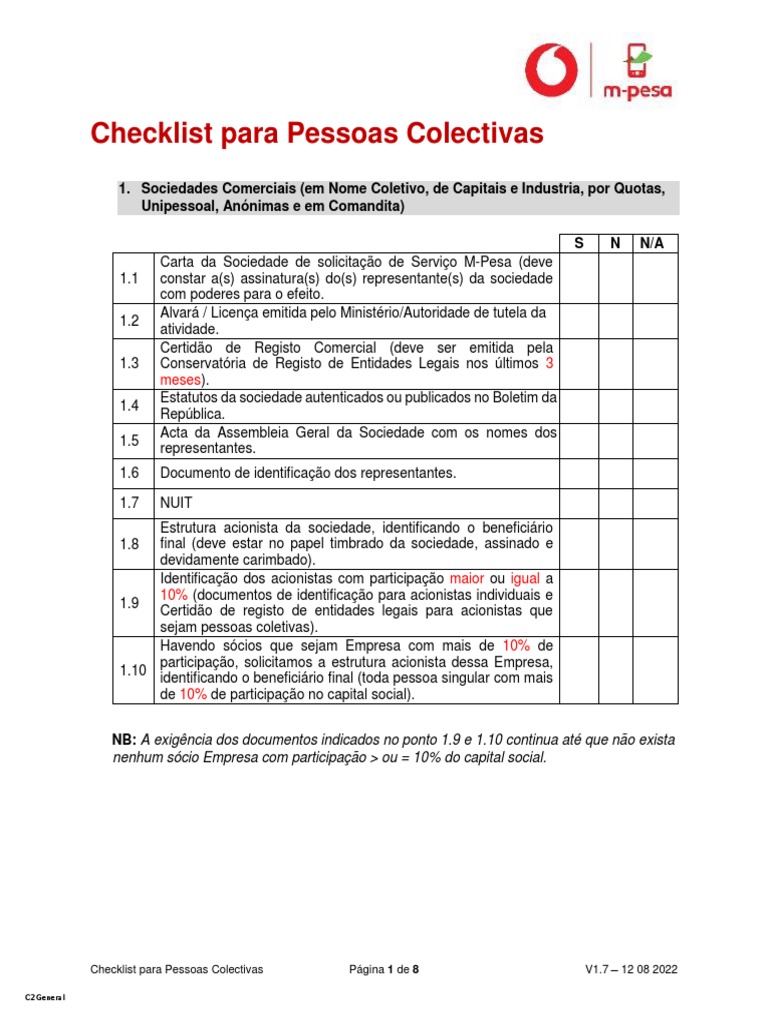 m-pesa

Checklist para Pessoas Colectivas

1. Sociedades Comerciais (em Nome Coletivo, de Capitais e Industria, por Quotas, Unipessoal, Anónimas e em Comandita)

| | | S | N | N/A |
|---|---|---|---|---|
| 1.1 | Carta da Sociedade de solicitação de Serviço M-Pesa (deve constar a(s) assinatura(s) do(s) representante(s) da sociedade com poderes para o efeito. | | | |
| 1.2 | Alvará / Licença emitida pelo Ministério/Autoridade de tutela da atividade. | | | |
| 1.3 | Certidão de Registo Comercial (deve ser emitida pela Conservatória de Registo de Entidades Legais nos últimos 3 meses). | | | |
| 1.4 | Estatutos da sociedade autenticados ou publicados no Boletim da República. | | | |
| 1.5 | Acta da Assembleia Geral da Sociedade com os nomes dos representantes. | | | |
| 1.6 | Documento de identificação dos representantes. | | | |
| 1.7 | NUIT | | | |
| 1.8 | Estrutura acionista da sociedade, identificando o beneficiário final (deve estar no papel timbrado da sociedade, assinado e devidamente carimbado). | | | |
| 1.9 | Identificação dos acionistas com participação maior ou igual a 10% (documentos de identificação para acionistas individuais e Certidão de registo de entidades legais para acionistas que sejam pessoas coletivas). | | | |
| 1.10 | Havendo sócios que sejam Empresa com mais de 10% de participação, solicitamos a estrutura acionista dessa Empresa, identificando o beneficiário final (toda pessoa singular com mais de 10% de participação no capital social). | | | |

NB: A exigência dos documentos indicados no ponto 1.9 e 1.10 continua até que não exista nenhum sócio Empresa com participação > ou = 10% do capital social.

Checklist para Pessoas Colectivas Página 1 de 8 V1.7 – 12 08 2022

C2 General